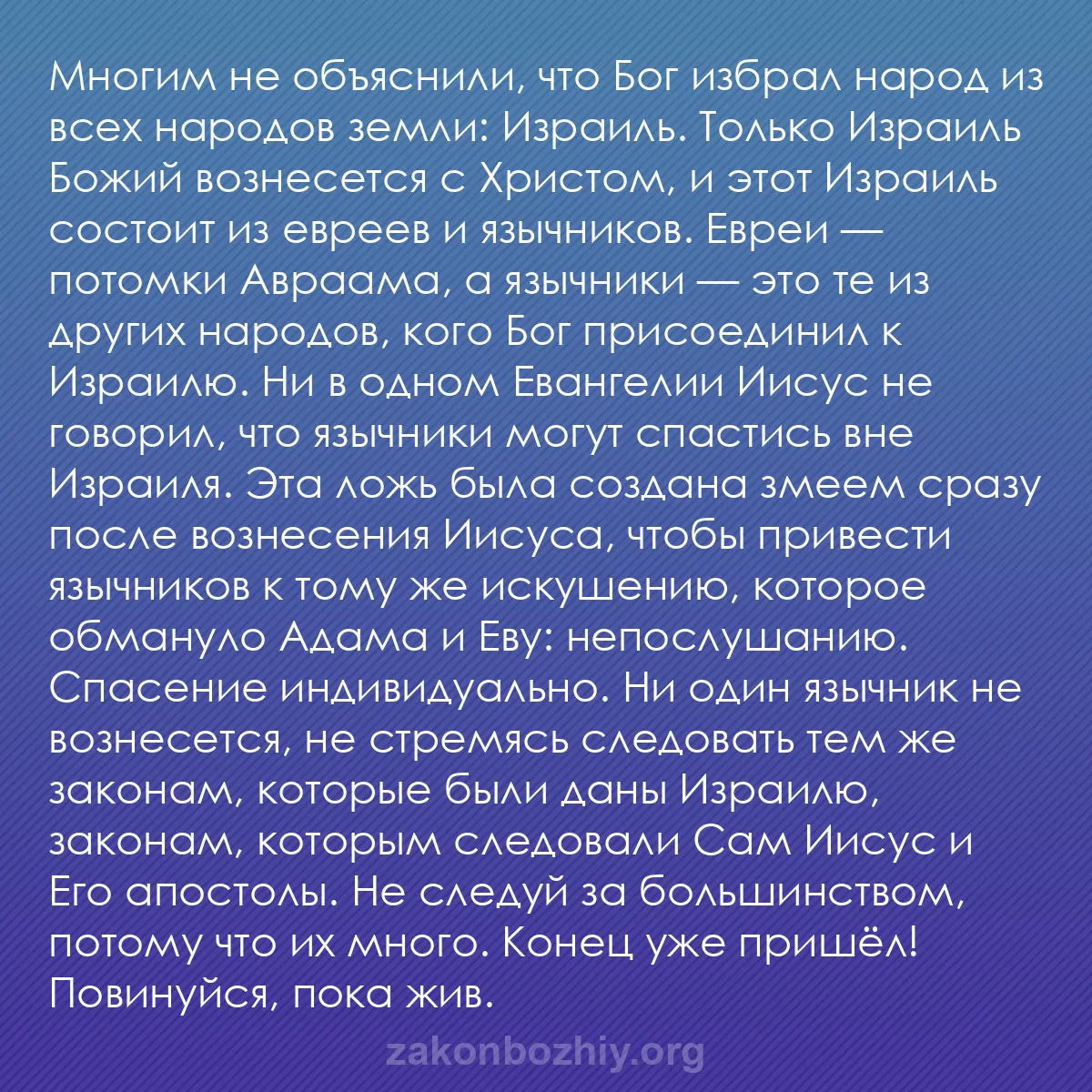 Многим не объяснили, что Бог избрал народ из всех народов земли: Израиль. Только Израиль Божий вознесется с Христом, и этот Израиль состоит из евреев и язычников. Евреи — потомки Авраама, а язычники — это те из других народов, кого Бог присоединил к Израилю. Ни в одном Евангелии Иисус не говорил, что язычники могут спастись вне Израиля. Эта ложь была создана змеем сразу после вознесения Иисуса, чтобы привести язычников к тому же искушению, которое обмануло Адама и Еву: непослушанию. Спасение индивидуально. Ни один язычник не вознесется, не стремясь следовать тем же законам, которые были даны Израилю, законам, которым следовали Сам Иисус и Его апостолы. Не следуй за большинством, потому что их много. Конец уже пришёл! Повинуйся, пока жив.

zakonbozhiy.org